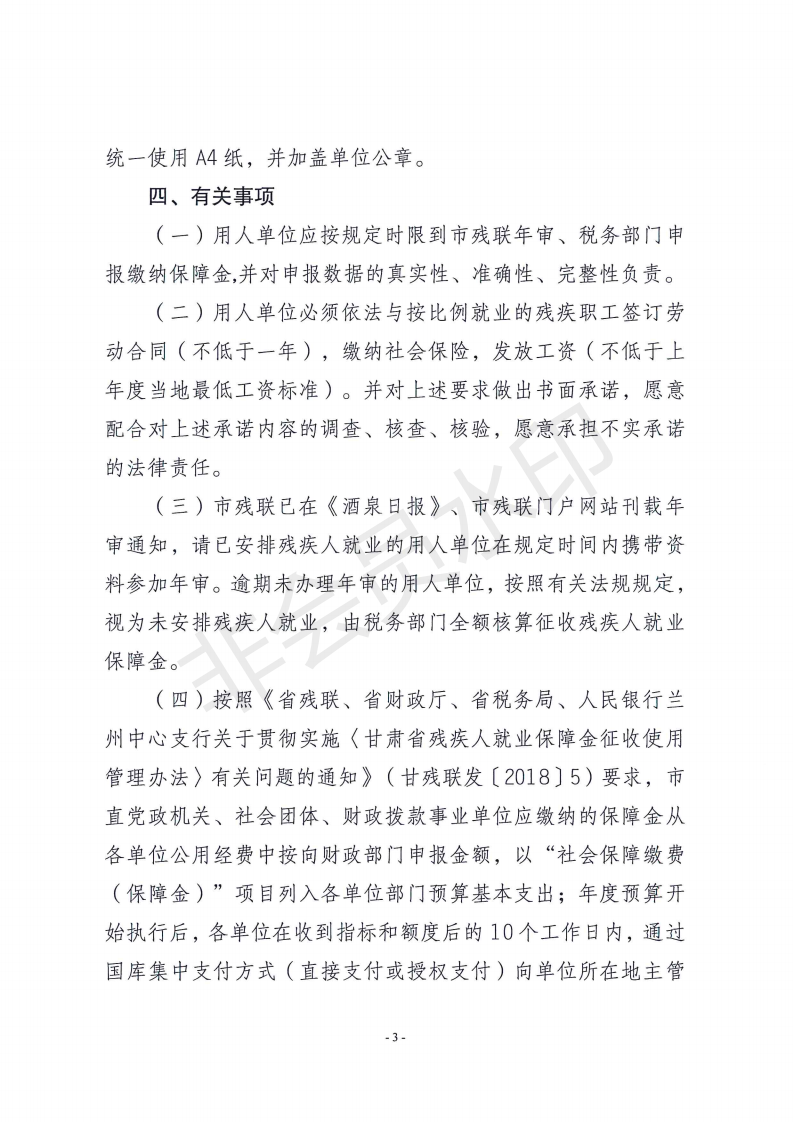 统一使用 A4 纸，并加盖单位公章。

四、有关事项

（一）用人单位应按规定时限到市残联年审、税务部门申报缴纳保障金,并对申报数据的真实性、准确性、完整性负责。

（二）用人单位必须依法与按比例就业的残疾职工签订劳动合同（不低于一年），缴纳社会保险，发放工资（不低于上年度当地最低工资标准）。并对上述要求做出书面承诺，愿意配合对上述承诺内容的调查、核查、核验，愿意承担不实承诺的法律责任。

（三）市残联已在《酒泉日报》、市残联门户网站刊载年审通知，请已安排残疾人就业的用人单位在规定时间内携带资料参加年审。逾期未办理年审的用人单位，按照有关法规规定，视为未安排残疾人就业，由税务部门全额核算征收残疾人就业保障金。

（四）按照《省残联、省财政厅、省税务局、人民银行兰州中心支行关于贯彻实施〈甘肃省残疾人就业保障金征收使用管理办法〉有关问题的通知》（甘残联发〔2018〕5）要求，市直党政机关、社会团体、财政拨款事业单位应缴纳的保障金从各单位公用经费中按向财政部门申报金额，以“社会保障缴费（保障金）”项目列入各单位部门预算基本支出；年度预算开始执行后，各单位在收到指标和额度后的 10 个工作日内，通过国库集中支付方式（直接支付或授权支付）向单位所在地主管

非会员水印

- 3 -